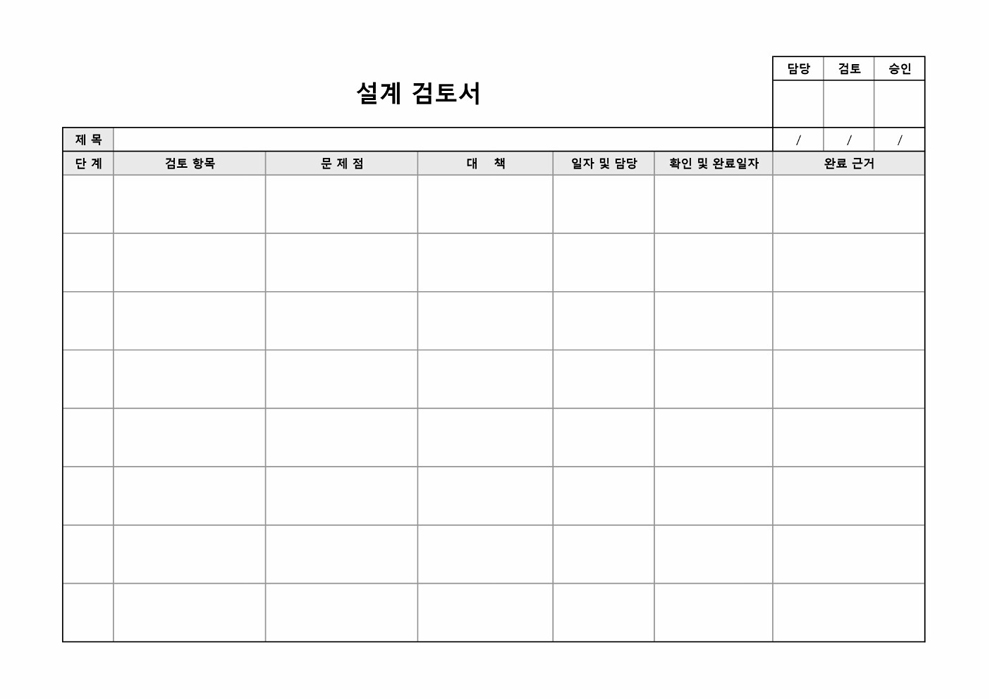 설계 검토서

| 담당 | 검토 | 승인 |
|---|---|---|
| | | |
| / | / | / |

제 목

| 단 계 | 검토 항목 | 문 제 점 | 대 책 | 일자 및 담당 | 확인 및 완료일자 | 완료 근거 |
|---|---|---|---|---|---|---|
| | | | | | | |
| | | | | | | |
| | | | | | | |
| | | | | | | |
| | | | | | | |
| | | | | | | |
| | | | | | | |
| | | | | | | |